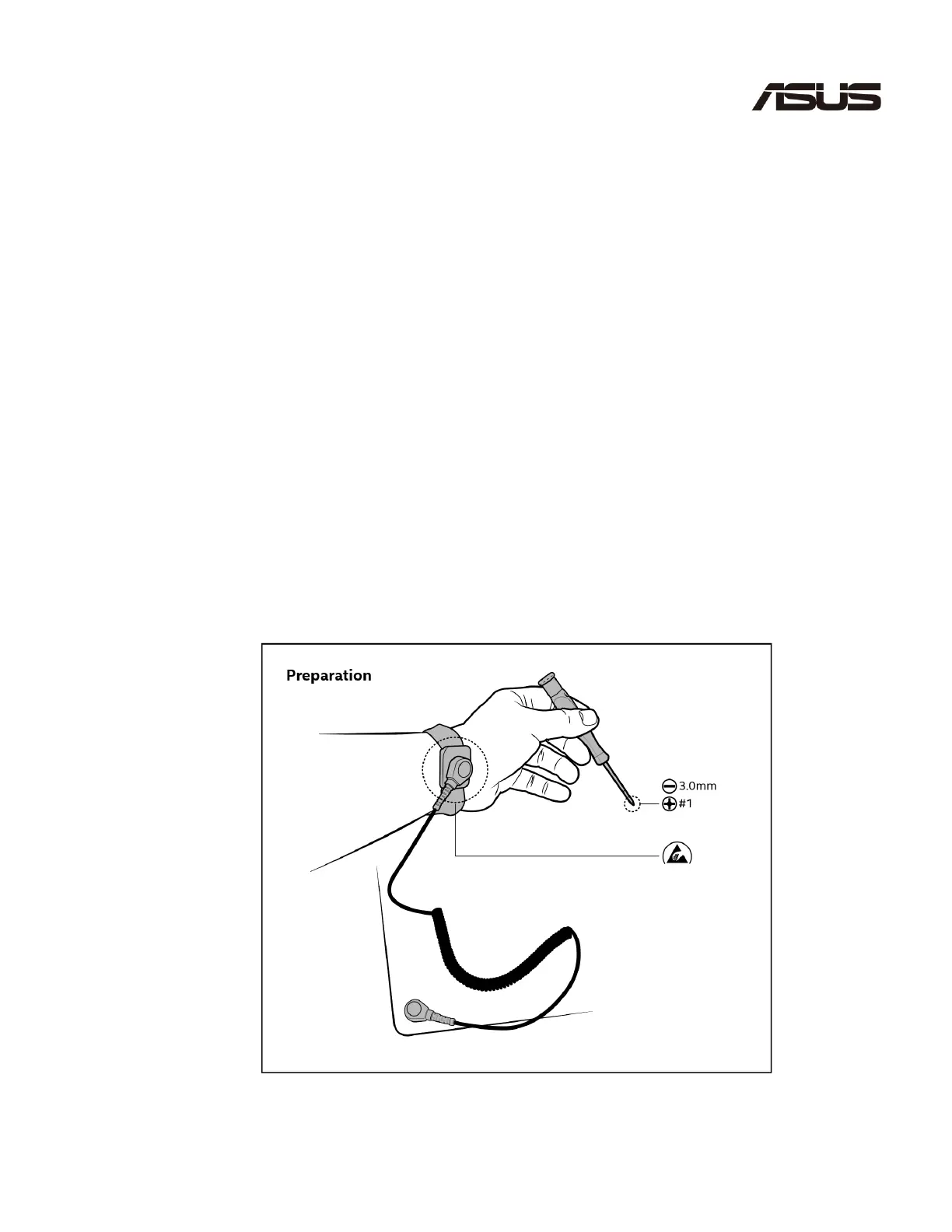 ASUS

Preparation

3.0mm
#1